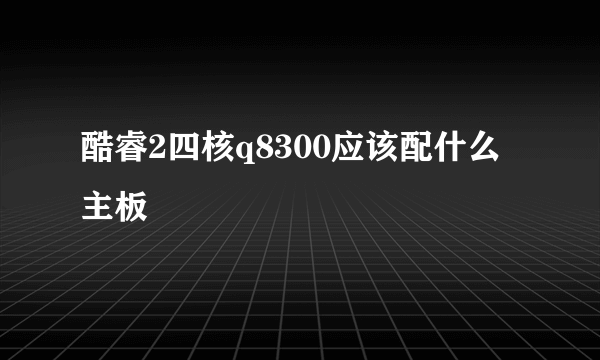 酷睿2四核q8300应该配什么主板